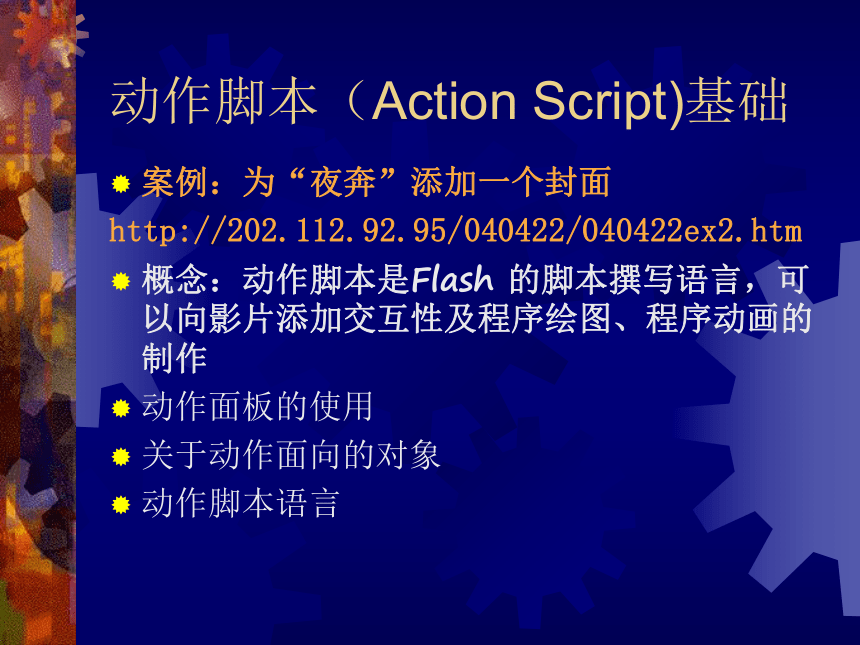 动作脚本（Action Script)基础

案例：为“夜奔”添加一个封面
http://202.112.92.95/040422/040422ex2.htm

概念：动作脚本是Flash 的脚本撰写语言，可以向影片添加交互性及程序绘图、程序动画的制作

动作面板的使用

关于动作面向的对象

动作脚本语言